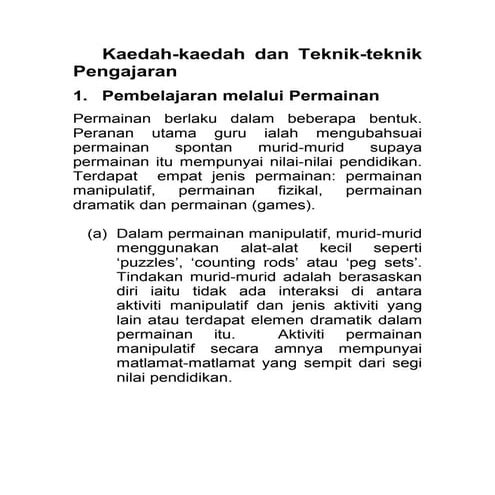 Kaedah-kaedah dan Teknik-teknik Pengajaran

1. Pembelajaran melalui Permainan

Permainan berlaku dalam beberapa bentuk. Peranan utama guru ialah mengubahsuai permainan spontan murid-murid supaya permainan itu mempunyai nilai-nilai pendidikan. Terdapat empat jenis permainan: permainan manipulatif, permainan fizikal, permainan dramatik dan permainan (games).

(a) Dalam permainan manipulatif, murid-murid menggunakan alat-alat kecil seperti ‘puzzles’, ‘counting rods’ atau ‘peg sets’. Tindakan murid-murid adalah berasaskan diri iaitu tidak ada interaksi di antara aktiviti manipulatif dan jenis aktiviti yang lain atau terdapat elemen dramatik dalam permainan itu. Aktiviti permainan manipulatif secara amnya mempunyai matlamat-matlamat yang sempit dari segi nilai pendidikan.